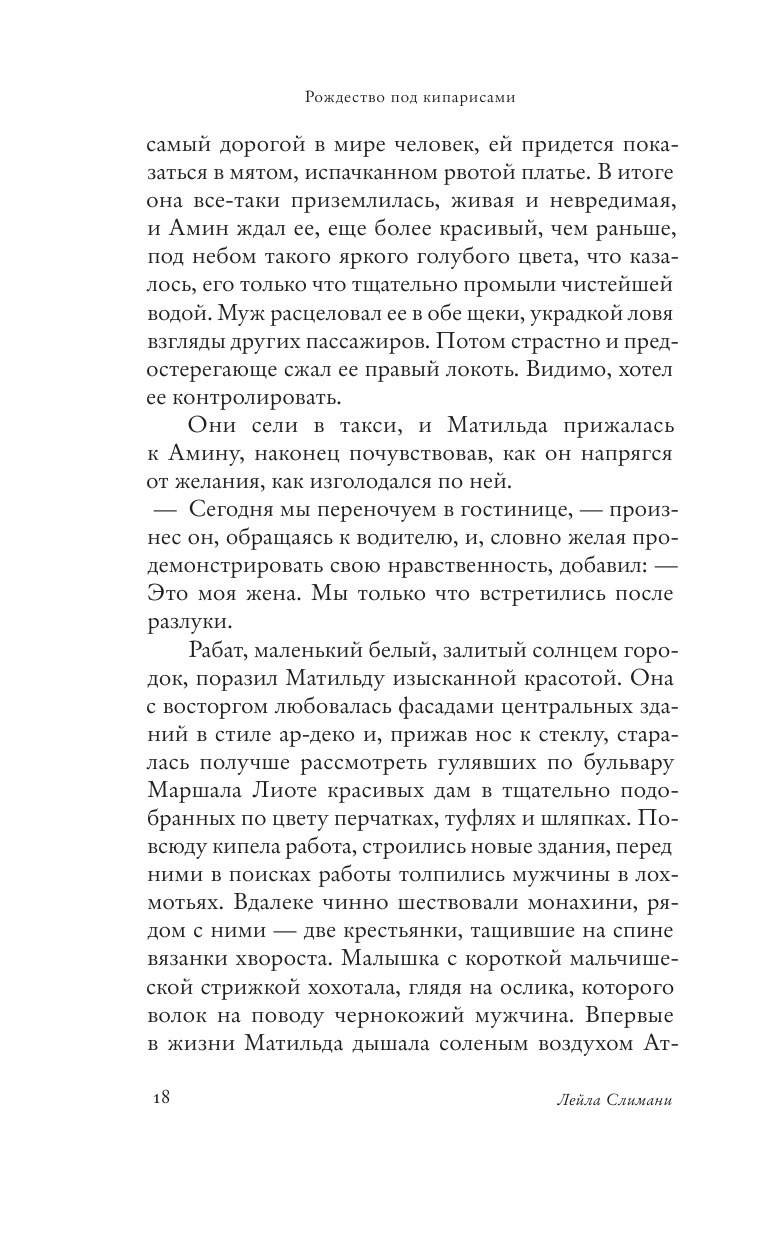 Рождество под кипарисами

самый дорогой в мире человек, ей придется показаться в мятом, испачканном рвотой платье. В итоге она все-таки приземлилась, живая и невредимая, и Амин ждал ее, еще более красивый, чем раньше, под небом такого яркого голубого цвета, что казалось, его только что тщательно промыли чистейшей водой. Муж расцеловал ее в обе щеки, украдкой ловя взгляды других пассажиров. Потом страстно и предостерегающе сжал ее правый локоть. Видимо, хотел ее контролировать.

Они сели в такси, и Матильда прижалась к Амину, наконец почувствовав, как он напрягся от желания, как изголодался по ней.

— Сегодня мы переночуем в гостинице, — произнес он, обращаясь к водителю, и, словно желая продемонстрировать свою нравственность, добавил: — Это моя жена. Мы только что встретились после разлуки.

Рабат, маленький белый, залитый солнцем городок, поразил Матильду изысканной красотой. Она с восторгом любовалась фасадами центральных зданий в стиле ар-деко и, прижав нос к стеклу, старалась получше рассмотреть гулявших по бульвару Маршала Лиоте красивых дам в тщательно подобранных по цвету перчатках, туфлях и шляпках. Повсюду кипела работа, строились новые здания, перед ними в поисках работы толпились мужчины в лохмотьях. Вдалеке чинно шествовали монахини, рядом с ними — две крестьянки, тащившие на спине вязанки хвороста. Малышка с короткой мальчишеской стрижкой хохотала, глядя на ослика, которого волок на поводу чернокожий мужчина. Впервые в жизни Матильда дышала соленым воздухом Ат-

18

Лейла Слимани